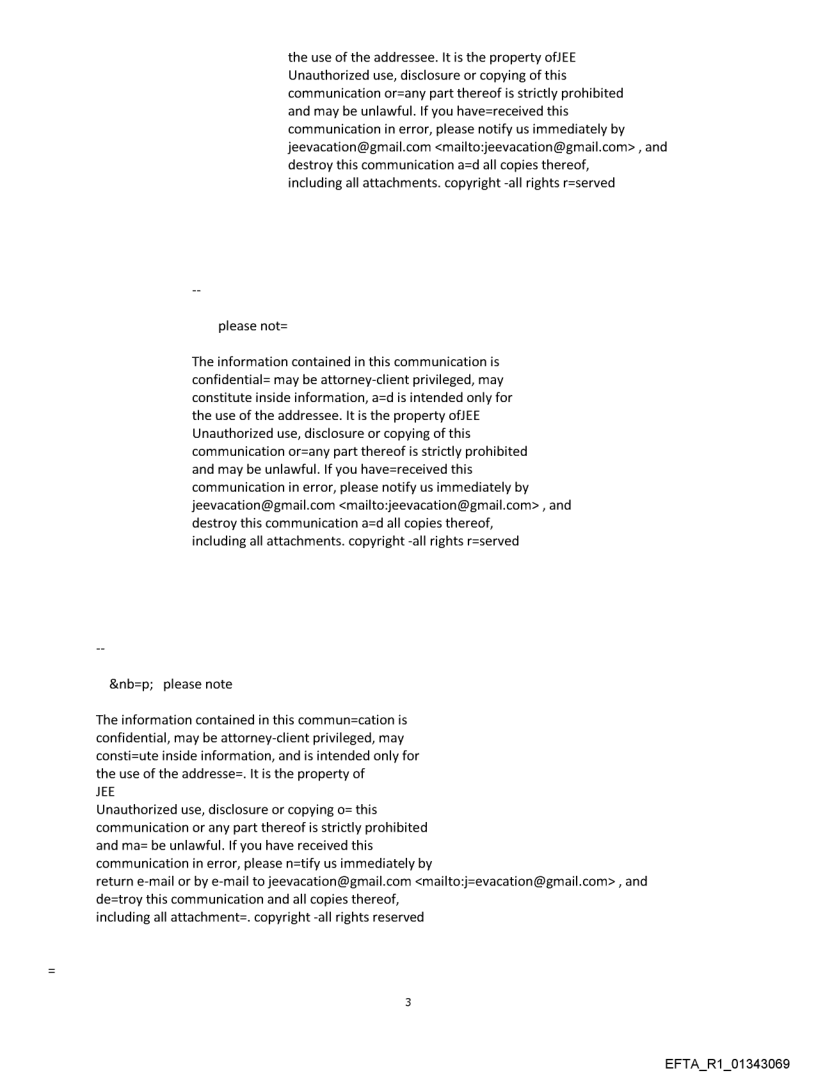 the use of the addressee. It is the property ofJEE Unauthorized use, disclosure or copying of this communication or=any part thereof is strictly prohibited and may be unlawful. If you have=received this communication in error, please notify us immediately by jeevacation@gmail.com <mailto:jeevacation@gmail.com> , and destroy this communication a=d all copies thereof, including all attachments. copyright -all rights r=served

--

please not=

The information contained in this communication is confidential= may be attorney-client privileged, may constitute inside information, a=d is intended only for the use of the addressee. It is the property ofJEE Unauthorized use, disclosure or copying of this communication or=any part thereof is strictly prohibited and may be unlawful. If you have=received this communication in error, please notify us immediately by jeevacation@gmail.com <mailto:jeevacation@gmail.com> , and destroy this communication a=d all copies thereof, including all attachments. copyright -all rights r=served

--

&nb=p; please note

The information contained in this commun=cation is confidential, may be attorney-client privileged, may consti=ute inside information, and is intended only for the use of the addresse=. It is the property of
JEE
Unauthorized use, disclosure or copying o= this communication or any part thereof is strictly prohibited and ma= be unlawful. If you have received this communication in error, please n=tify us immediately by return e-mail or by e-mail to jeevacation@gmail.com <mailto:j=evacation@gmail.com> , and de=troy this communication and all copies thereof, including all attachment=. copyright -all rights reserved

=

3

EFTA_R1_01343069